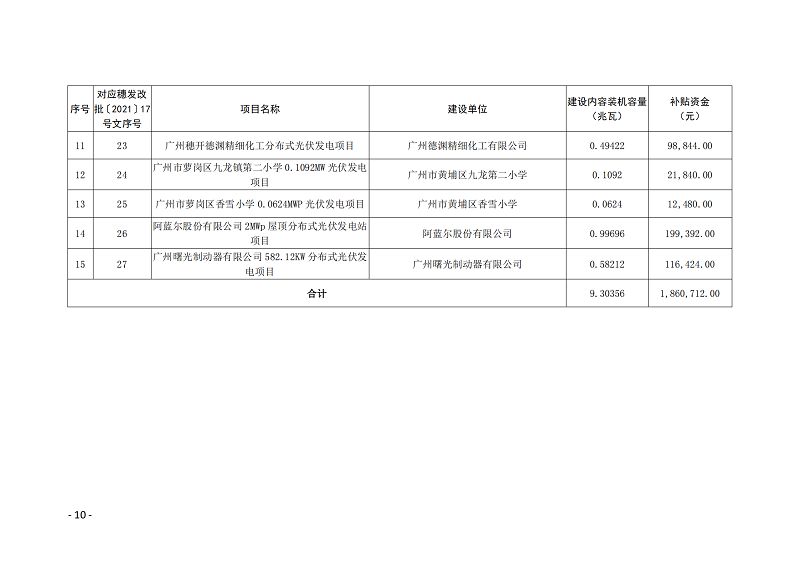 | 序号 | 对应穗发改批〔2021〕17号文序号 | 项目名称 | 建设单位 | 建设内容装机容量（兆瓦） | 补贴资金（元） |
|---|---|---|---|---|---|
| 11 | 23 | 广州穗开德渊精细化工分布式光伏发电项目 | 广州德渊精细化工有限公司 | 0.49422 | 98,844.00 |
| 12 | 24 | 广州市萝岗区九龙镇第二小学 0.1092MW 光伏发电项目 | 广州市黄埔区九龙第二小学 | 0.1092 | 21,840.00 |
| 13 | 25 | 广州市萝岗区香雪小学 0.0624MWP 光伏发电项目 | 广州市黄埔区香雪小学 | 0.0624 | 12,480.00 |
| 14 | 26 | 阿蓝尔股份有限公司 2MWp 屋顶分布式光伏发电站项目 | 阿蓝尔股份有限公司 | 0.99696 | 199,392.00 |
| 15 | 27 | 广州曙光制动器有限公司 582.12KW 分布式光伏发电项目 | 广州曙光制动器有限公司 | 0.58212 | 116,424.00 |
| 合计 | | | | 9.30356 | 1,860,712.00 |

- 10 -